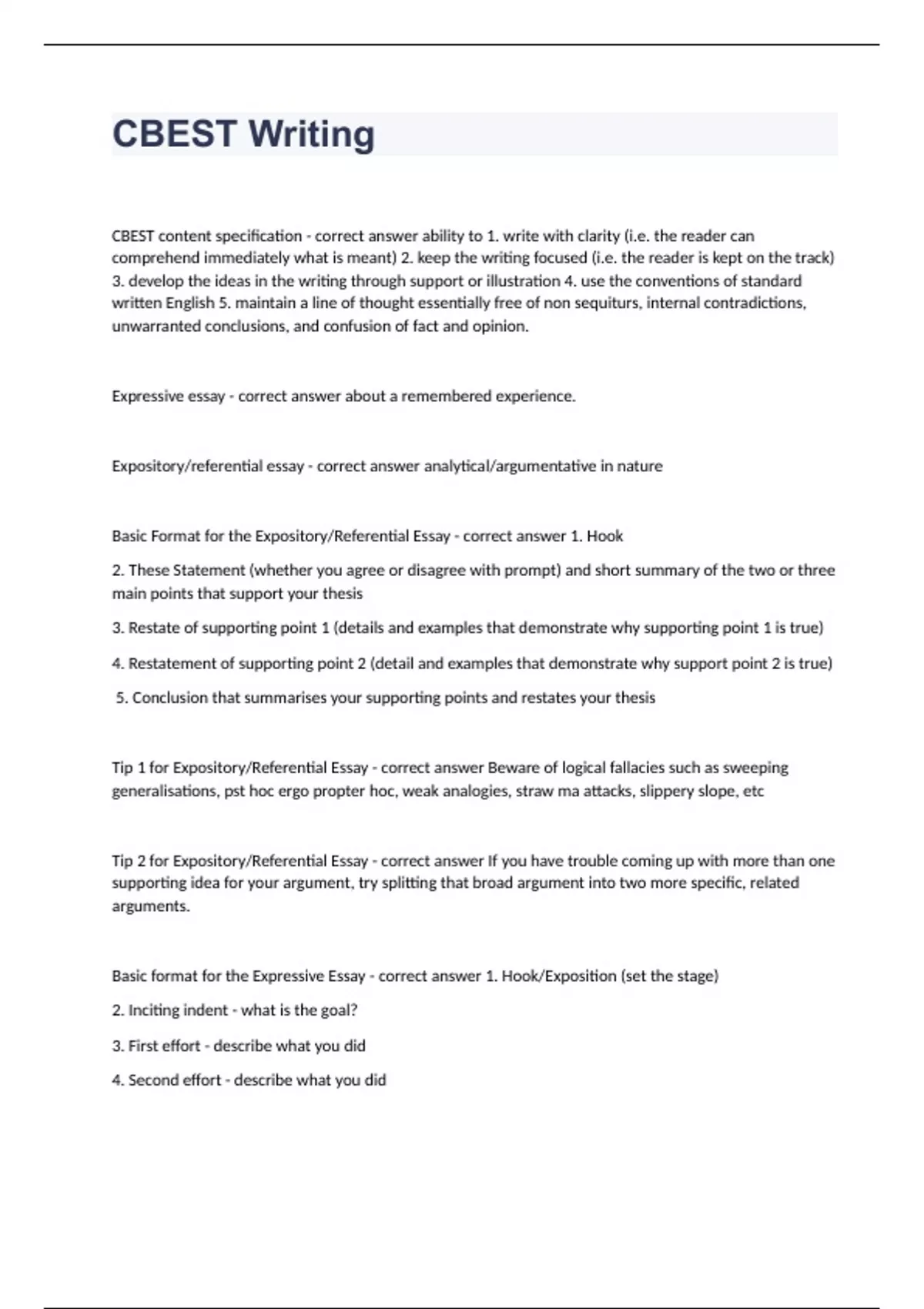 CBEST Writing

CBEST content specification - correct answer ability to 1. write with clarity (i.e. the reader can comprehend immediately what is meant) 2. keep the writing focused (i.e. the reader is kept on the track) 3. develop the ideas in the writing through support or illustration 4. use the conventions of standard written English 5. maintain a line of thought essentially free of non sequiturs, internal contradictions, unwarranted conclusions, and confusion of fact and opinion.

Expressive essay - correct answer about a remembered experience.

Expository/referential essay - correct answer analytical/argumentative in nature

Basic Format for the Expository/Referential Essay - correct answer 1. Hook

2. These Statement (whether you agree or disagree with prompt) and short summary of the two or three main points that support your thesis

3. Restate of supporting point 1 (details and examples that demonstrate why supporting point 1 is true)

4. Restatement of supporting point 2 (detail and examples that demonstrate why support point 2 is true)

5. Conclusion that summarises your supporting points and restates your thesis

Tip 1 for Expository/Referential Essay - correct answer Beware of logical fallacies such as sweeping generalisations, pst hoc ergo propter hoc, weak analogies, straw ma attacks, slippery slope, etc

Tip 2 for Expository/Referential Essay - correct answer If you have trouble coming up with more than one supporting idea for your argument, try splitting that broad argument into two more specific, related arguments.

Basic format for the Expressive Essay - correct answer 1. Hook/Exposition (set the stage)

2. Inciting indent - what is the goal?

3. First effort - describe what you did

4. Second effort - describe what you did